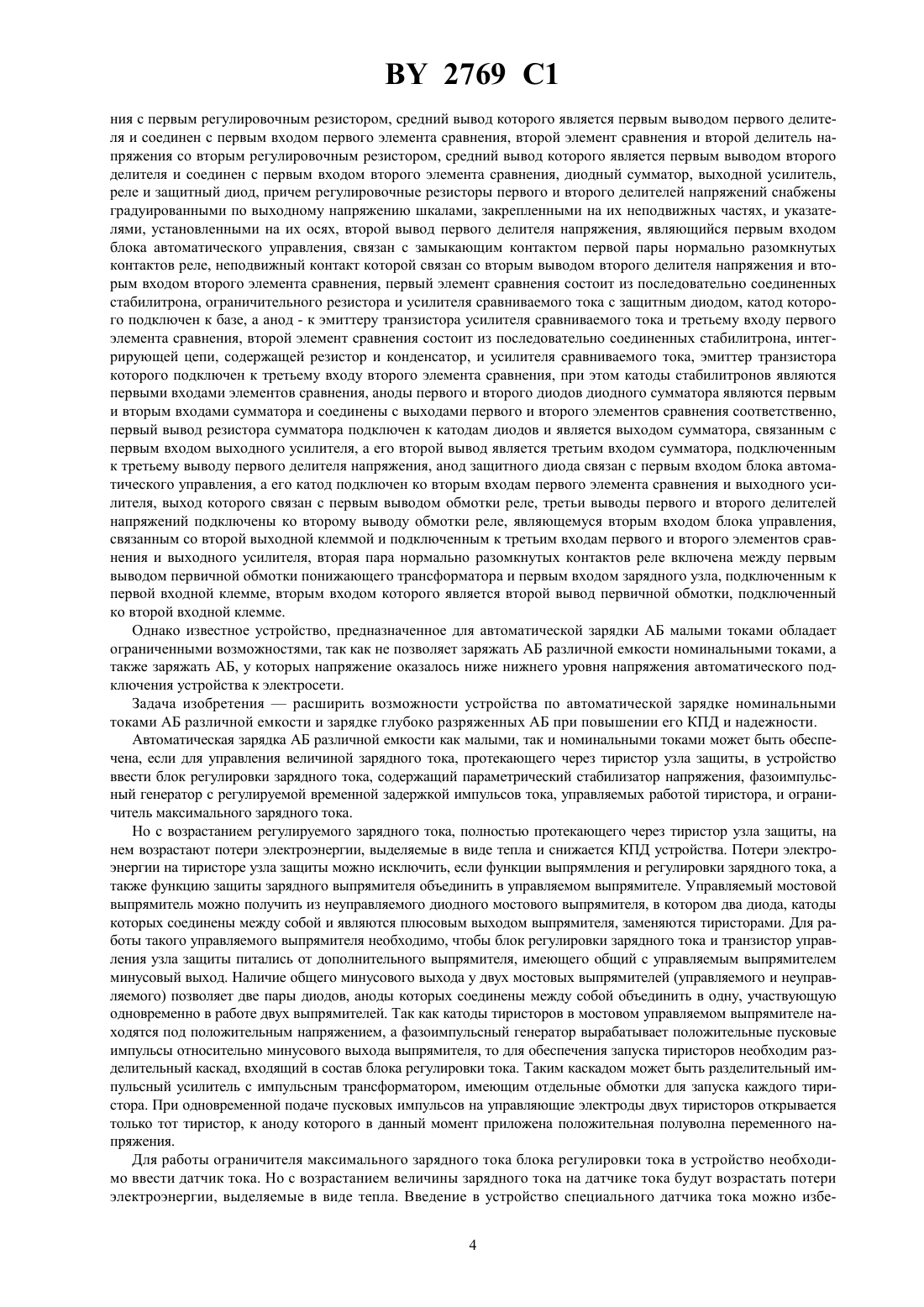 BY 2769 C1

ния с первым регулировочным резистором, средний вывод которого является первым выводом первого делителя и соединен с первым входом первого элемента сравнения, второй элемент сравнения и второй делитель напряжения со вторым регулировочным резистором, средний вывод которого является первым выводом второго делителя и соединен с первым входом второго элемента сравнения, диодный сумматор, выходной усилитель, реле и защитный диод, причем регулировочные резисторы первого и второго делителей напряжений снабжены градуированными по выходному напряжению шкалами, закрепленными на их неподвижных частях, и указателями, установленными на их осях, второй вывод первого делителя напряжения, являющийся первым входом блока автоматического управления, связан с замыкающим контактом первой пары нормально разомкнутых контактов реле, неподвижный контакт которой связан со вторым выводом второго делителя напряжения и вторым входом второго элемента сравнения, первый элемент сравнения состоит из последовательно соединенных стабилитрона, ограничительного резистора и усилителя сравниваемого тока с защитным диодом, катод которого подключен к базе, а анод - к эмиттеру транзистора усилителя сравниваемого тока и третьему входу первого элемента сравнения, второй элемент сравнения состоит из последовательно соединенных стабилитрона, интегрирующей цепи, содержащей резистор и конденсатор, и усилителя сравниваемого тока, эмиттер транзистора которого подключен к третьему входу второго элемента сравнения, при этом катоды стабилитронов являются первыми входами элементов сравнения, аноды первого и второго диодов диодного сумматора являются первым и вторым входами сумматора и соединены с выходами первого и второго элементов сравнения соответственно, первый вывод резистора сумматора подключен к катодам диодов и является выходом сумматора, связанным с первым входом выходного усилителя, а его второй вывод является третьим входом сумматора, подключенным к третьему выводу первого делителя напряжения, анод защитного диода связан с первым входом блока автоматического управления, а его катод подключен ко вторым входам первого элемента сравнения и выходного усилителя, выход которого связан с первым выводом обмотки реле, третьи выводы первого и второго делителей напряжений подключены ко второму выводу обмотки реле, являющемуся вторым входом блока управления, связанным со второй выходной клеммой и подключенным к третьим входам первого и второго элементов сравнения и выходного усилителя, вторая пара нормально разомкнутых контактов реле включена между первым выводом первичной обмотки понижающего трансформатора и первым входом зарядного узла, подключенным к первой входной клемме, вторым входом которого является второй вывод первичной обмотки, подключенный ко второй входной клемме.

Однако известное устройство, предназначенное для автоматической зарядки АБ малыми токами обладает ограниченными возможностями, так как не позволяет заряжать АБ различной емкости номинальными токами, а также заряжать АБ, у которых напряжение оказалось ниже нижнего уровня напряжения автоматического подключения устройства к электросети.

Задача изобретения — расширить возможности устройства по автоматической зарядке номинальными токами АБ различной емкости и зарядке глубоко разряженных АБ при повышении его КПД и надежности.

Автоматическая зарядка АБ различной емкости как малыми, так и номинальными токами может быть обеспечена, если для управления величиной зарядного тока, протекающего через тиристор узла защиты, в устройство ввести блок регулировки зарядного тока, содержащий параметрический стабилизатор напряжения, фазоимпульсный генератор с регулируемой временной задержкой импульсов тока, управляемых работой тиристора, и ограничитель максимального зарядного тока.

Но с возрастанием регулируемого зарядного тока, полностью протекающего через тиристор узла защиты, на нем возрастают потери электроэнергии, выделяемые в виде тепла и снижается КПД устройства. Потери электроэнергии на тиристоре узла защиты можно исключить, если функции выпрямления и регулировки зарядного тока, а также функцию защиты зарядного выпрямителя объединить в управляемом выпрямителе. Управляемый мостовой выпрямитель можно получить из неуправляемого диодного мостового выпрямителя, в котором два диода, катоды которых соединены между собой и являются плюсовым выходом выпрямителя, заменяются тиристорами. Для работы такого управляемого выпрямителя необходимо, чтобы блок регулировки зарядного тока и транзистор управления узла защиты питались от дополнительного выпрямителя, имеющего общий с управляемым выпрямителем минусовый выход. Наличие общего минусового выхода у двух мостовых выпрямителей (управляемого и неуправляемого) позволяет две пары диодов, аноды которых соединены между собой объединить в одну, участвующую одновременно в работе двух выпрямителей. Так как катоды тиристоров в мостовом управляемом выпрямителе находятся под положительным напряжением, а фазоимпульсный генератор вырабатывает положительные пусковые импульсы относительно минусового выхода выпрямителя, то для обеспечения запуска тиристоров необходим разделительный каскад, входящий в состав блока регулировки тока. Таким каскадом может быть разделительный импульсный усилитель с импульсным трансформатором, имеющим отдельные обмотки для запуска каждого тиристора. При одновременной подаче пусковых импульсов на управляющие электроды двух тиристоров открывается только тот тиристор, к аноду которого в данный момент приложена положительная полуволна переменного напряжения.

Для работы ограничителя максимального зарядного тока блока регулировки тока в устройство необходимо ввести датчик тока. Но с возрастанием величины зарядного тока на датчике тока будут возрастать потери электроэнергии, выделяемые в виде тепла. Введение в устройство специального датчика тока можно избе-

4